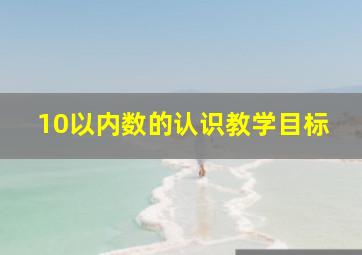 10以内数的认识教学目标